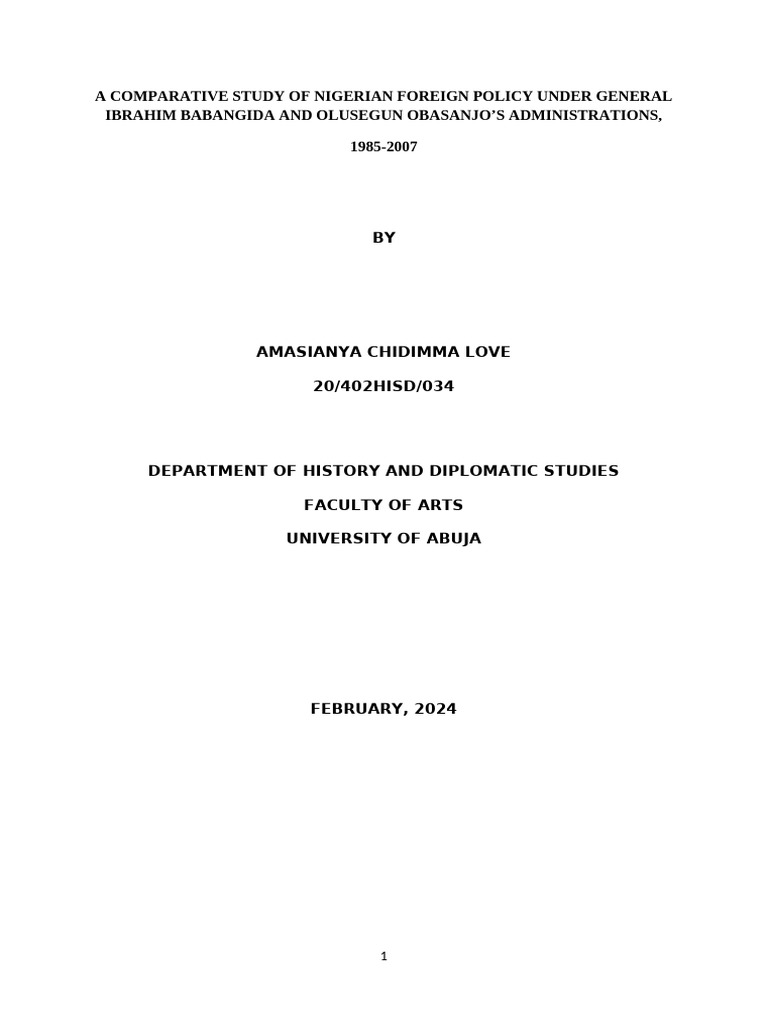 A COMPARATIVE STUDY OF NIGERIAN FOREIGN POLICY UNDER GENERAL IBRAHIM BABANGIDA AND OLUSEGUN OBASANJO'S ADMINISTRATIONS,

1985-2007

BY

AMASIANYA CHIDIMMA LOVE

20/402HISD/034

DEPARTMENT OF HISTORY AND DIPLOMATIC STUDIES

FACULTY OF ARTS

UNIVERSITY OF ABUJA

FEBRUARY, 2024

1